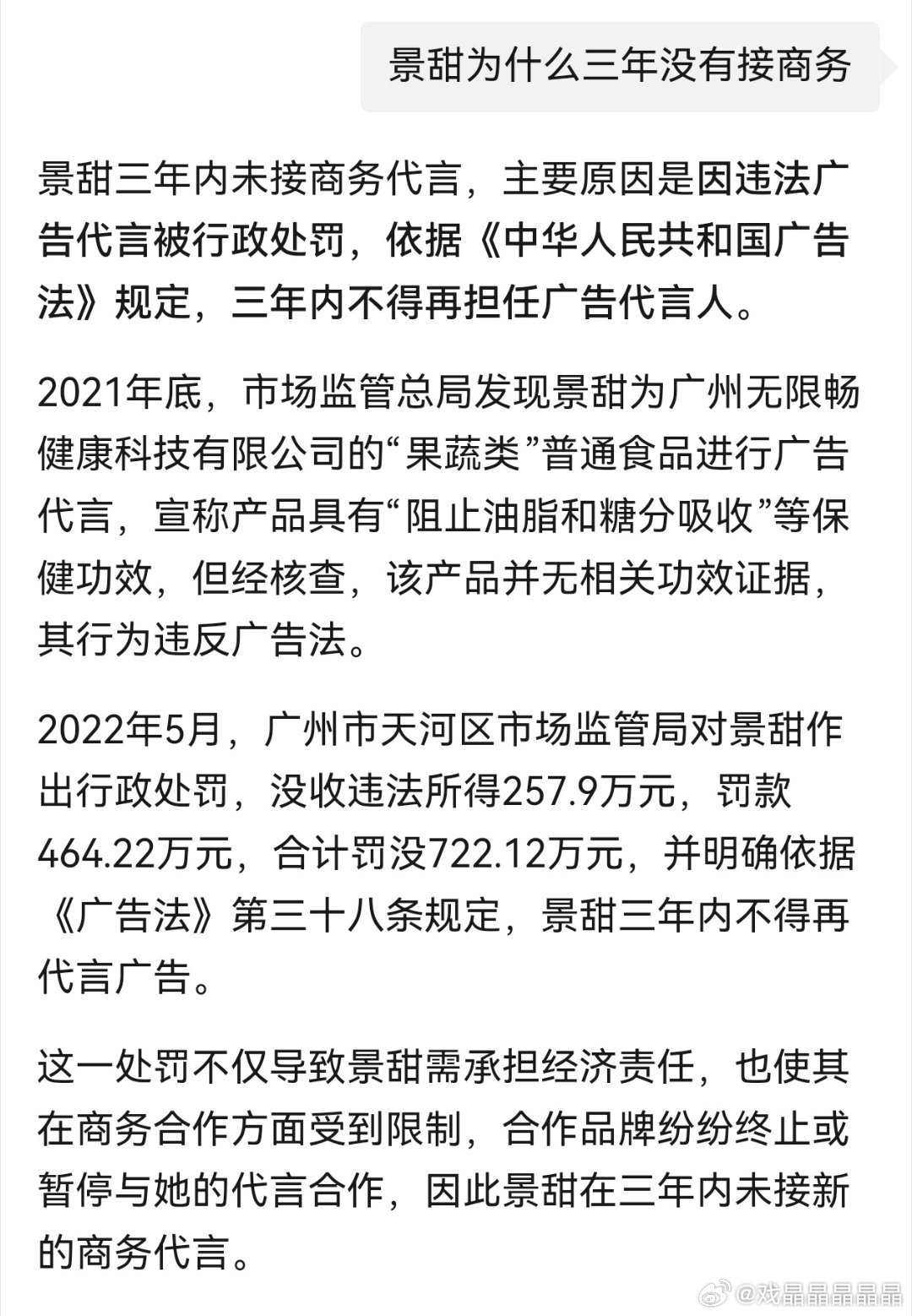 景甜为什么三年没有接商务

景甜三年内未接商务代言，主要原因是因违法广告代言被行政处罚，依据《中华人民共和国广告法》规定，三年内不得再担任广告代言人。

2021年底，市场监管总局发现景甜为广州无限畅健康科技有限公司的“果蔬类”普通食品进行广告代言，宣称产品具有“阻止油脂和糖分吸收”等保健功效，但经核查，该产品并无相关功效证据，其行为违反广告法。

2022年5月，广州市天河区市场监管局对景甜作出行政处罚，没收违法所得257.9万元，罚款464.22万元，合计罚没722.12万元，并明确依据《广告法》第三十八条规定，景甜三年内不得再代言广告。

这一处罚不仅导致景甜需承担经济责任，也使其在商务合作方面受到限制，合作品牌纷纷终止或暂停与她的代言合作，因此景甜在三年内未接新的商务代言。

@戏晶晶晶晶晶